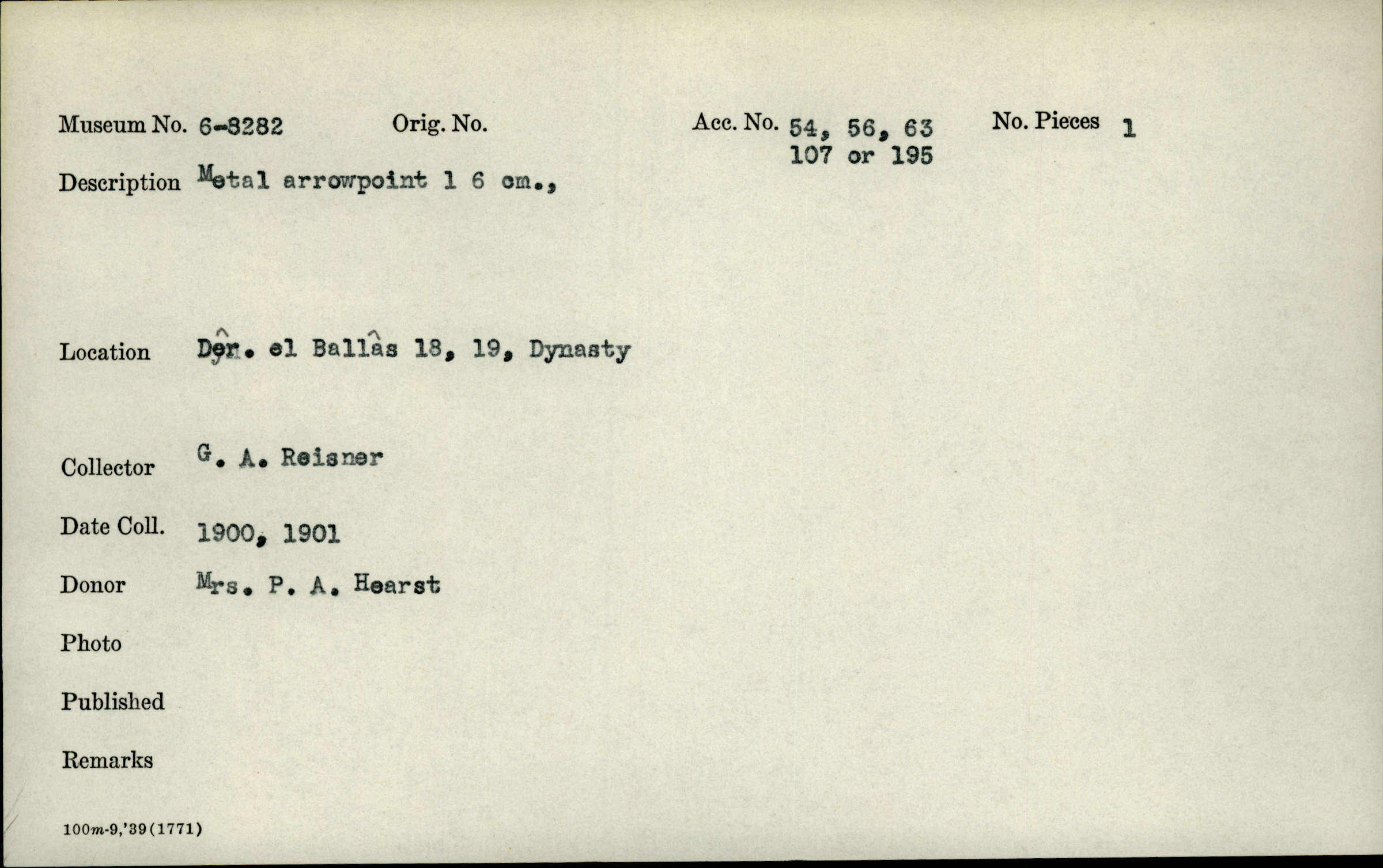 Museum No. 6-8282 Orig. No. Acc. No. 54, 56, 63 107 or 195 No. Pieces 1

Description Metal arrowpoint 1 6 cm.,

Location Dêr. el Ballâs 18, 19, Dynasty

Collector G. A. Reisner

Date Coll. 1900, 1901

Donor Mrs. P. A. Hearst

Photo

Published

Remarks

100m-9,'39(1771)